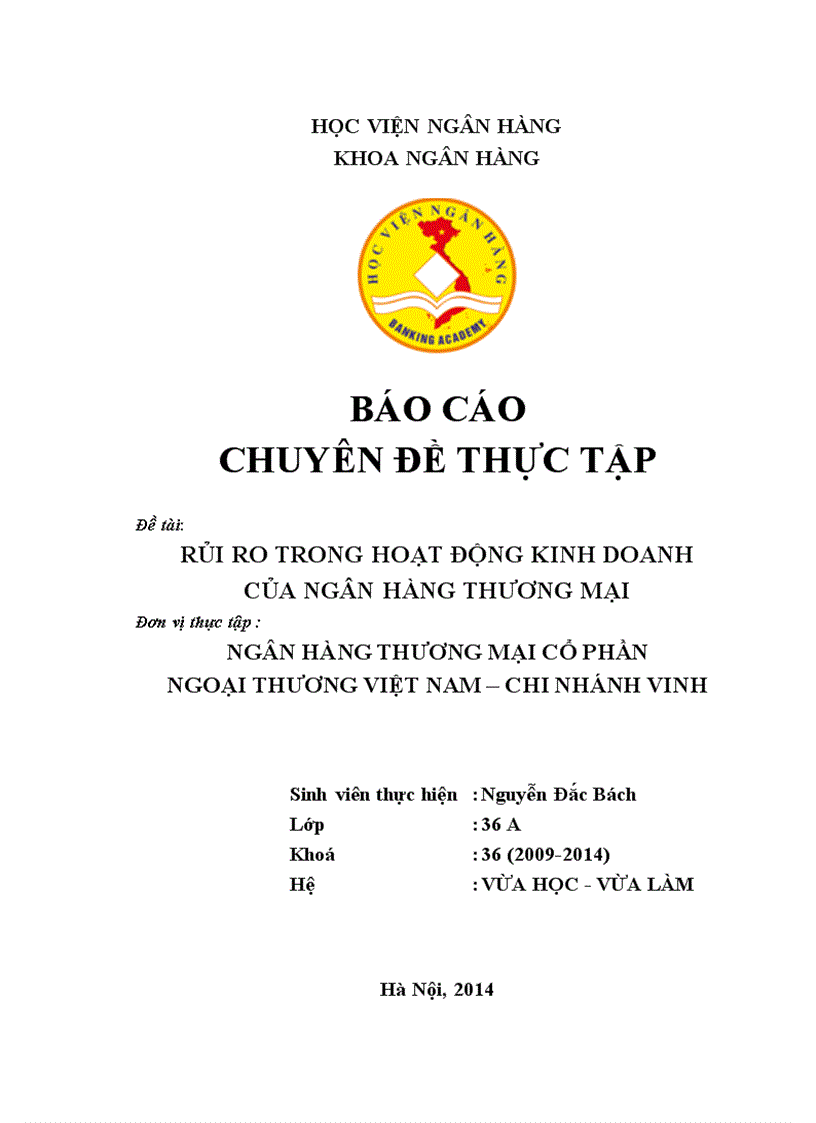 HỌC VIỆN NGÂN HÀNG
KHOA NGÂN HÀNG

HỌC VIỆN NGÂN HÀNG
BANKING ACADEMY

BÁO CÁO
CHUYÊN ĐỀ THỰC TẬP

Đề tài:
RỦI RO TRONG HOẠT ĐỘNG KINH DOANH
CỦA NGÂN HÀNG THƯƠNG MẠI
Đơn vị thực tập :
NGÂN HÀNG THƯƠNG MẠI CỔ PHẦN
NGOẠI THƯƠNG VIỆT NAM – CHI NHÁNH VINH

Sinh viên thực hiện : Nguyễn Đắc Bách
Lớp : 36 A
Khoá : 36 (2009-2014)
Hệ : VỪA HỌC - VỪA LÀM

Hà Nội, 2014